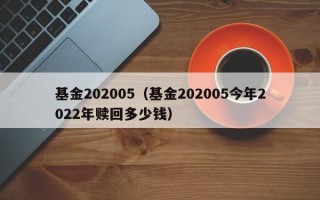 基金202005（基金202005今年2022年赎回多少钱）